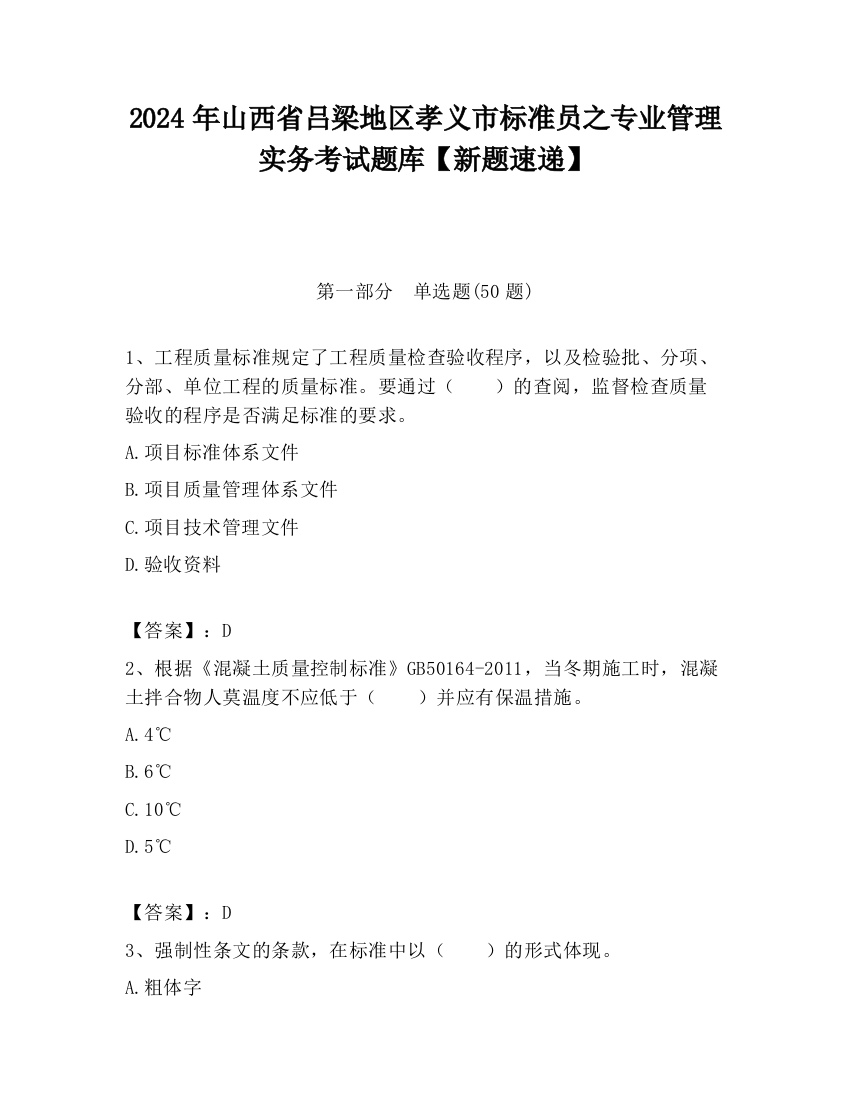 2024 年山西省吕梁地区孝义市标准员之专业管理实务考试题库【新题速递】

第一部分　单选题(50 题)

1、工程质量标准规定了工程质量检查验收程序，以及检验批、分项、分部、单位工程的质量标准。要通过（　　）的查阅，监督检查质量验收的程序是否满足标准的要求。

A.项目标准体系文件

B.项目质量管理体系文件

C.项目技术管理文件

D.验收资料

【答案】：D

2、根据《混凝土质量控制标准》GB50164-2011，当冬期施工时，混凝土拌合物人莫温度不应低于（　　）并应有保温措施。

A.4℃

B.6℃

C.10℃

D.5℃

【答案】：D

3、强制性条文的条款，在标准中以（　　）的形式体现。

A.粗体字